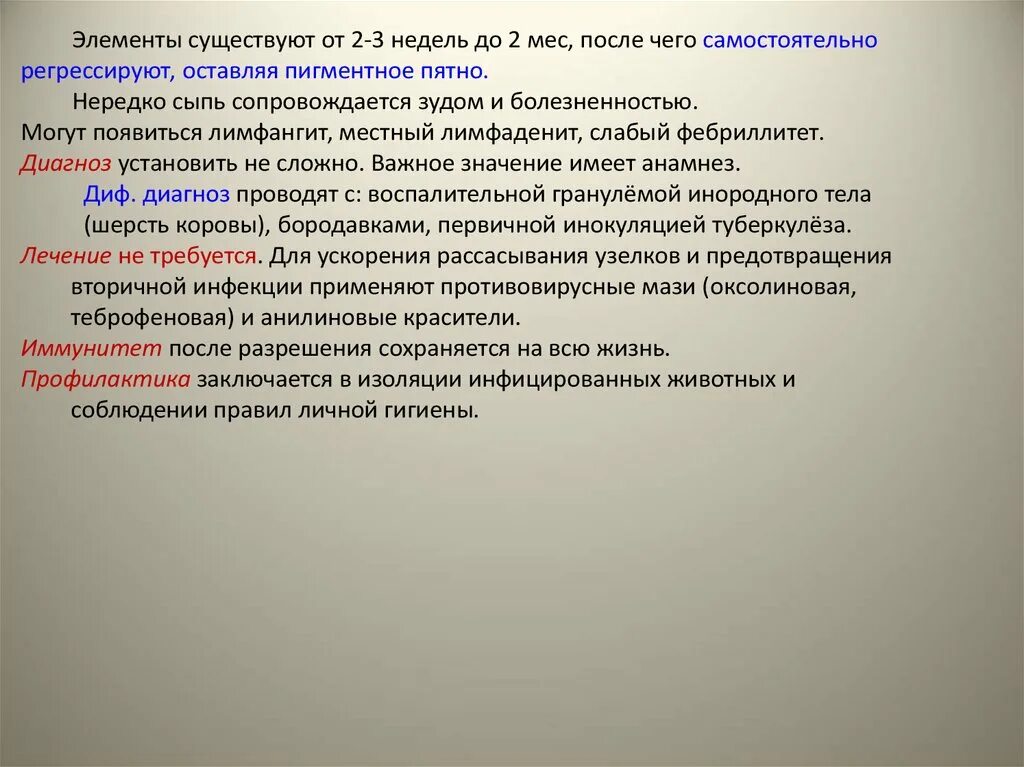 Элементы существуют от 2-3 недель до 2 мес, после чего самостоятельно регрессируют, оставляя пигментное пятно.

Нередко сыпь сопровождается зудом и болезненностью.

Могут появиться лимфангит, местный лимфаденит, слабый фебриллитет.

Диагноз установить не сложно. Важное значение имеет анамнез.

Диф. диагноз проводят с: воспалительной гранулёмой инородного тела (шерсть коровы), бородавками, первичной инокуляцией туберкулёза.

Лечение не требуется. Для ускорения рассасывания узелков и предотвращения вторичной инфекции применяют противовирусные мази (оксолиновая, теброфеновая) и анилиновые красители.

Иммунитет после разрешения сохраняется на всю жизнь.

Профилактика заключается в изоляции инфицированных животных и соблюдении правил личной гигиены.